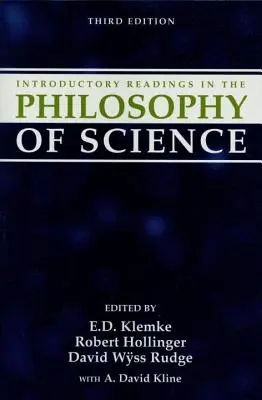 THIRD EDITION

INTRODUCTORY READINGS IN THE
PHILOSOPHY
OF SCIENCE

EDITED BY
E.D. Klemke
Robert Hollinger
David Wÿss Rudge
WITH A. David Kline